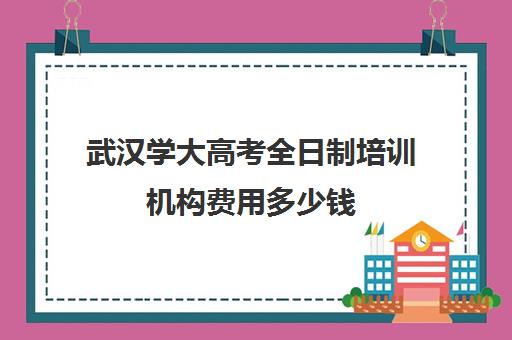 武汉学大高考全日制培训机构费用多少钱